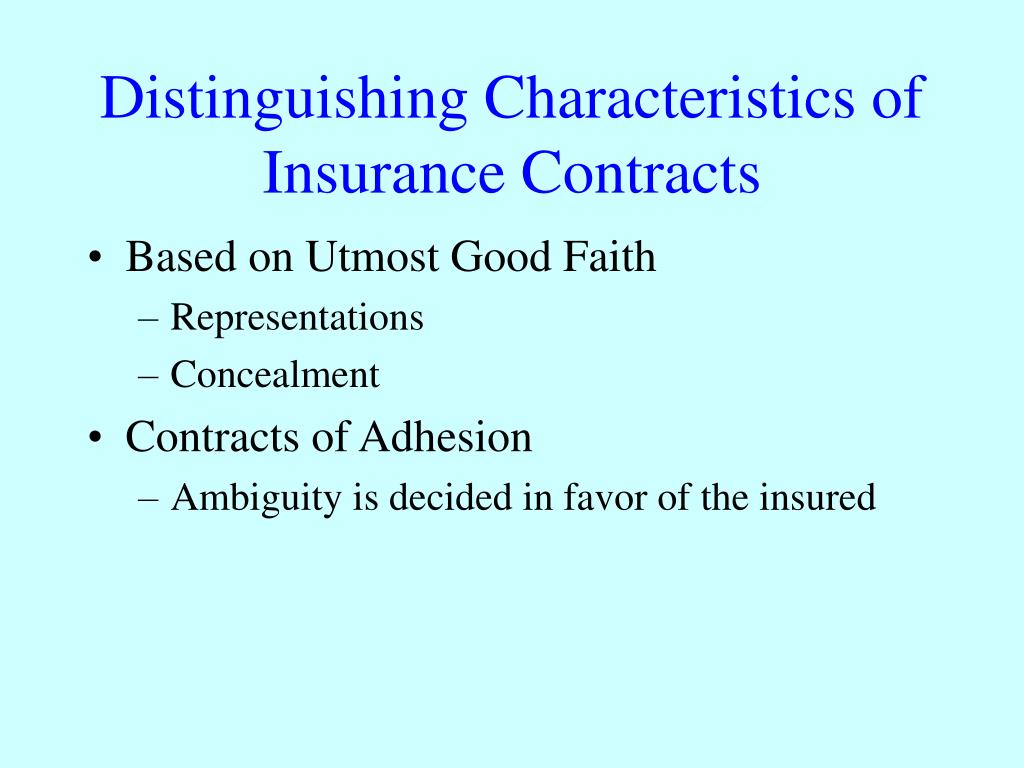 Distinguishing Characteristics of Insurance Contracts

• Based on Utmost Good Faith
 – Representations
 – Concealment
• Contracts of Adhesion
 – Ambiguity is decided in favor of the insured